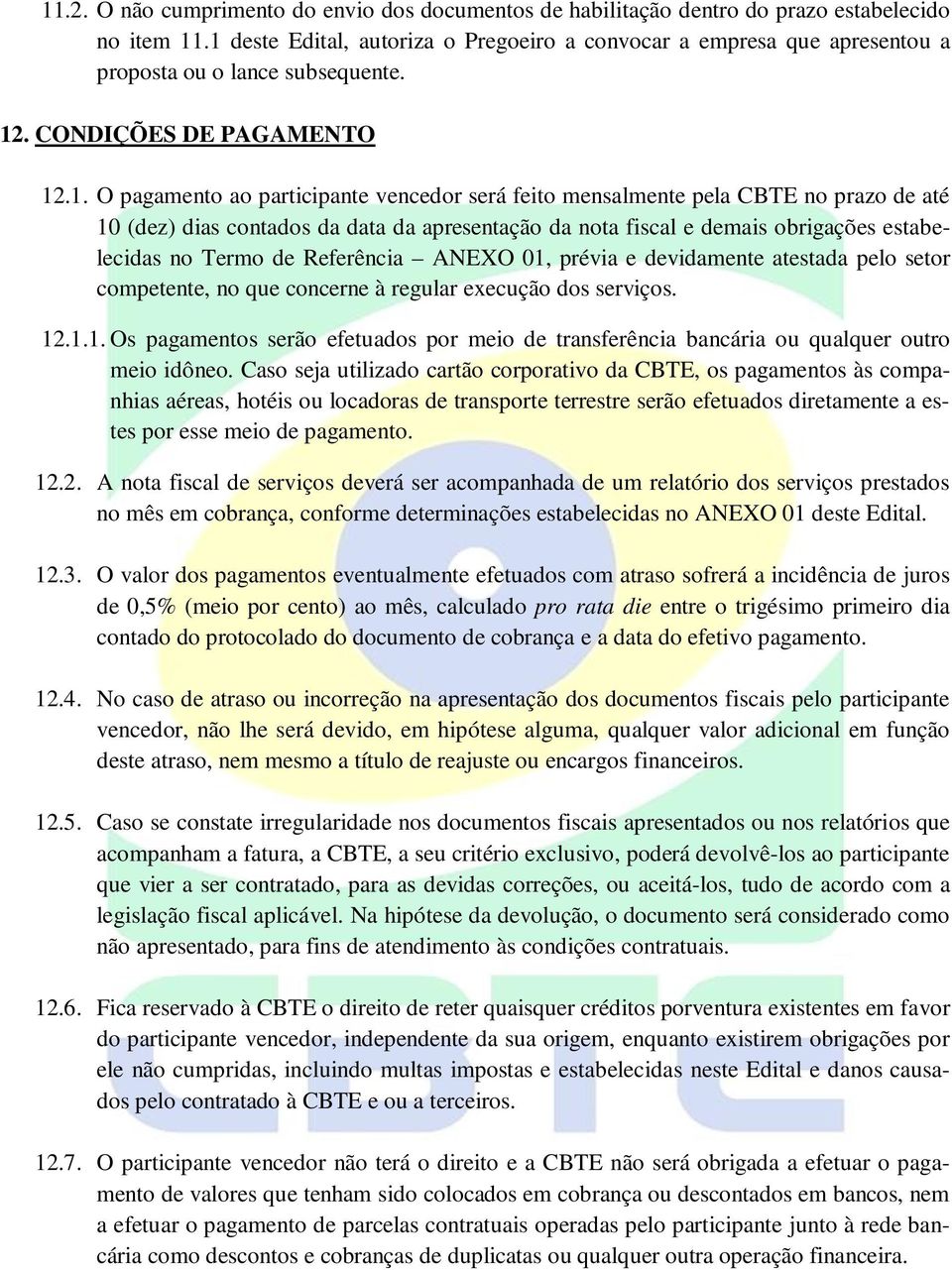 11.2. O não cumprimento do envio dos documentos de habilitação dentro do prazo estabelecido no item 11.1 deste Edital, autoriza o Pregoeiro a convocar a empresa que apresentou a proposta ou o lance subsequente.

12. CONDIÇÕES DE PAGAMENTO

12.1. O pagamento ao participante vencedor será feito mensalmente pela CBTE no prazo de até 10 (dez) dias contados da data da apresentação da nota fiscal e demais obrigações estabelecidas no Termo de Referência – ANEXO 01, prévia e devidamente atestada pelo setor competente, no que concerne à regular execução dos serviços.

12.1.1. Os pagamentos serão efetuados por meio de transferência bancária ou qualquer outro meio idôneo. Caso seja utilizado cartão corporativo da CBTE, os pagamentos às companhias aéreas, hotéis ou locadoras de transporte terrestre serão efetuados diretamente a estes por esse meio de pagamento.

12.2. A nota fiscal de serviços deverá ser acompanhada de um relatório dos serviços prestados no mês em cobrança, conforme determinações estabelecidas no ANEXO 01 deste Edital.

12.3. O valor dos pagamentos eventualmente efetuados com atraso sofrerá a incidência de juros de 0,5% (meio por cento) ao mês, calculado pro rata die entre o trigésimo primeiro dia contado do protocolado do documento de cobrança e a data do efetivo pagamento.

12.4. No caso de atraso ou incorreção na apresentação dos documentos fiscais pelo participante vencedor, não lhe será devido, em hipótese alguma, qualquer valor adicional em função deste atraso, nem mesmo a título de reajuste ou encargos financeiros.

12.5. Caso se constate irregularidade nos documentos fiscais apresentados ou nos relatórios que acompanham a fatura, a CBTE, a seu critério exclusivo, poderá devolvê-los ao participante que vier a ser contratado, para as devidas correções, ou aceitá-los, tudo de acordo com a legislação fiscal aplicável. Na hipótese da devolução, o documento será considerado como não apresentado, para fins de atendimento às condições contratuais.

12.6. Fica reservado à CBTE o direito de reter quaisquer créditos porventura existentes em favor do participante vencedor, independente da sua origem, enquanto existirem obrigações por ele não cumpridas, incluindo multas impostas e estabelecidas neste Edital e danos causados pelo contratado à CBTE e ou a terceiros.

12.7. O participante vencedor não terá o direito e a CBTE não será obrigada a efetuar o pagamento de valores que tenham sido colocados em cobrança ou descontados em bancos, nem a efetuar o pagamento de parcelas contratuais operadas pelo participante junto à rede bancária como descontos e cobranças de duplicatas ou qualquer outra operação financeira.